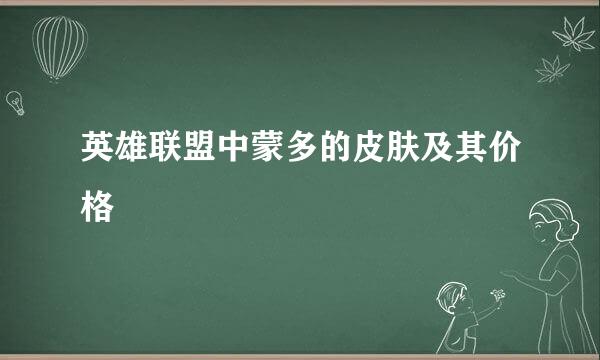 英雄联盟中蒙多的皮肤及其价格